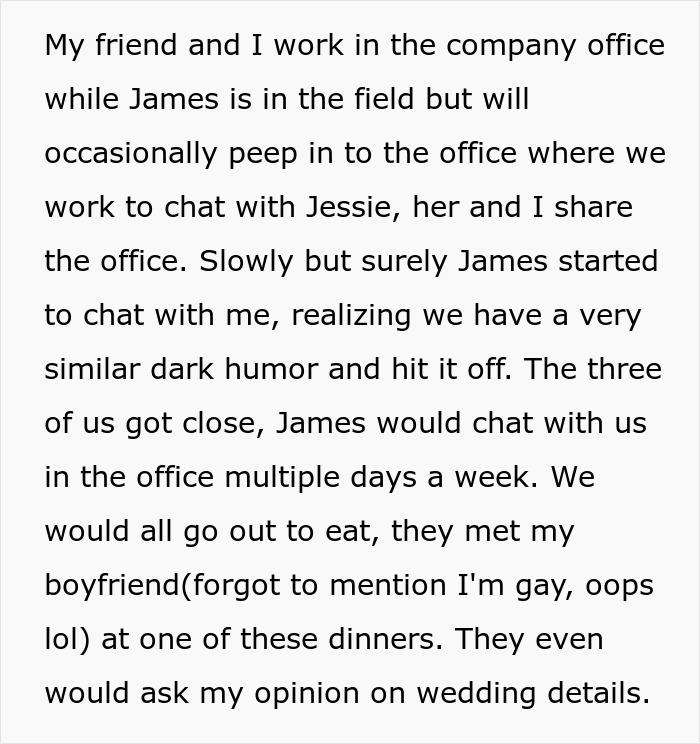 My friend and I work in the company office while James is in the field but will occasionally peep in to the office where we work to chat with Jessie, her and I share the office. Slowly but surely James started to chat with me, realizing we have a very similar dark humor and hit it off. The three of us got close, James would chat with us in the office multiple days a week. We would all go out to eat, they met my boyfriend(forgot to mention I'm gay, oops lol) at one of these dinners. They even would ask my opinion on wedding details.